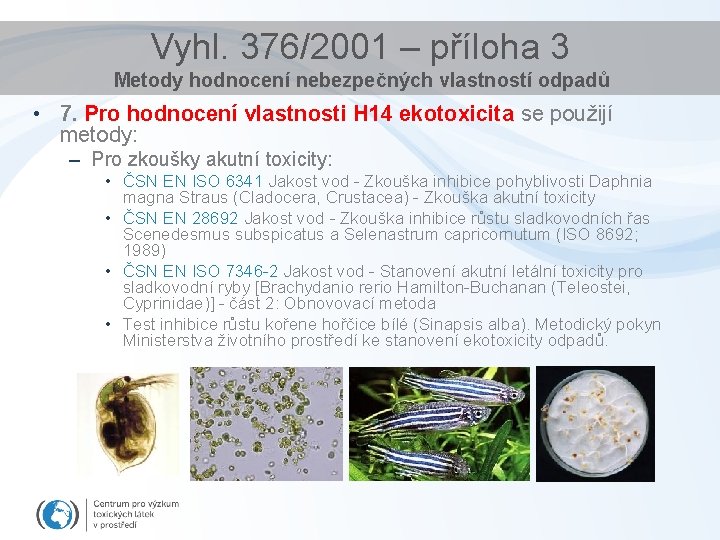 Vyhl. 376/2001 – příloha 3
Metody hodnocení nebezpečných vlastností odpadů

• 7. Pro hodnocení vlastnosti H14 ekotoxicita se použijí metody:
– Pro zkoušky akutní toxicity:
• ČSN EN ISO 6341 Jakost vod - Zkouška inhibice pohyblivosti Daphnia magna Straus (Cladocera, Crustacea) - Zkouška akutní toxicity
• ČSN EN 28692 Jakost vod - Zkouška inhibice růstu sladkovodních řas Scenedesmus subspicatus a Selenastrum capricornutum (ISO 8692; 1989)
• ČSN EN ISO 7346-2 Jakost vod - Stanovení akutní letální toxicity pro sladkovodní ryby [Brachydanio rerio Hamilton-Buchanan (Teleostei, Cyprinidae)] - část 2: Obnovovací metoda
• Test inhibice růstu kořene hořčice bílé (Sinapsis alba). Metodický pokyn Ministerstva životního prostředí ke stanovení ekotoxicity odpadů.

Centrum pro výzkum toxických látek v prostředí